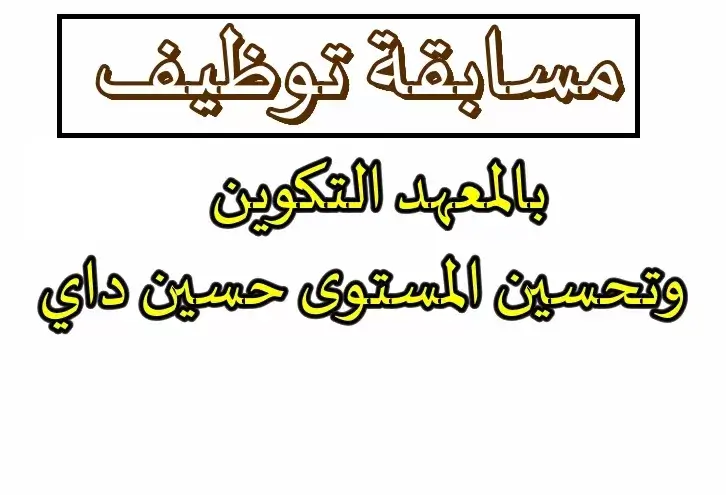 مسابقة توظيف

بالمعهد التكوين وتحسين المستوى حسين داي